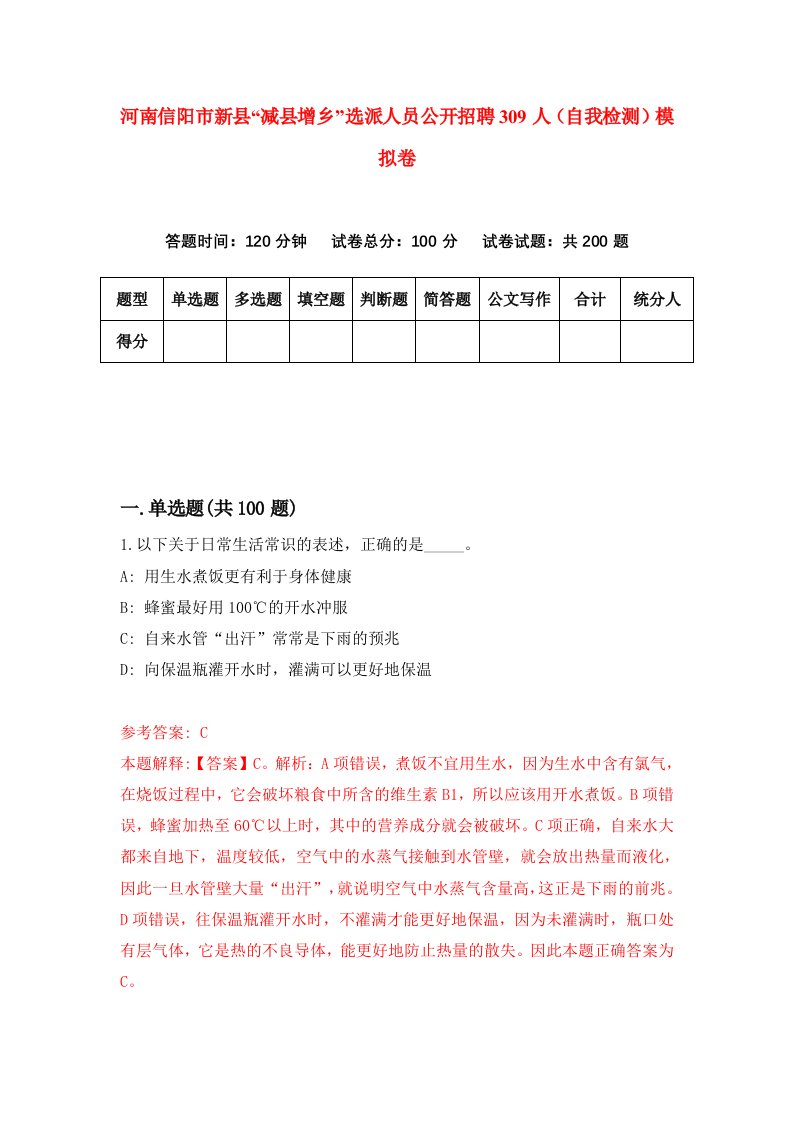 河南信阳市新县“减县增乡”选派人员公开招聘309人（自我检测）模拟卷

答题时间：120分钟　试卷总分：100分　试卷试题：共200题

| 题型 | 单选题 | 多选题 | 填空题 | 判断题 | 简答题 | 公文写作 | 合计 | 统分人 |
|---|---|---|---|---|---|---|---|---|
| 得分 | | | | | | | | |

一.单选题(共100题)

1.以下关于日常生活常识的表述，正确的是_____。
A: 用生水煮饭更有利于身体健康
B: 蜂蜜最好用100℃的开水冲服
C: 自来水管“出汗”常常是下雨的预兆
D: 向保温瓶灌开水时，灌满可以更好地保温

参考答案: C
本题解释:【答案】C。解析：A项错误，煮饭不宜用生水，因为生水中含有氯气，在烧饭过程中，它会破坏粮食中所含的维生素B1，所以应该用开水煮饭。B项错误，蜂蜜加热至60℃以上时，其中的营养成分就会被破坏。C项正确，自来水大都来自地下，温度较低，空气中的水蒸气接触到水管壁，就会放出热量而液化，因此一旦水管壁大量“出汗”，就说明空气中水蒸气含量高，这正是下雨的前兆。D项错误，往保温瓶灌开水时，不灌满才能更好地保温，因为未灌满时，瓶口处有层气体，它是热的不良导体，能更好地防止热量的散失。因此本题正确答案为C。